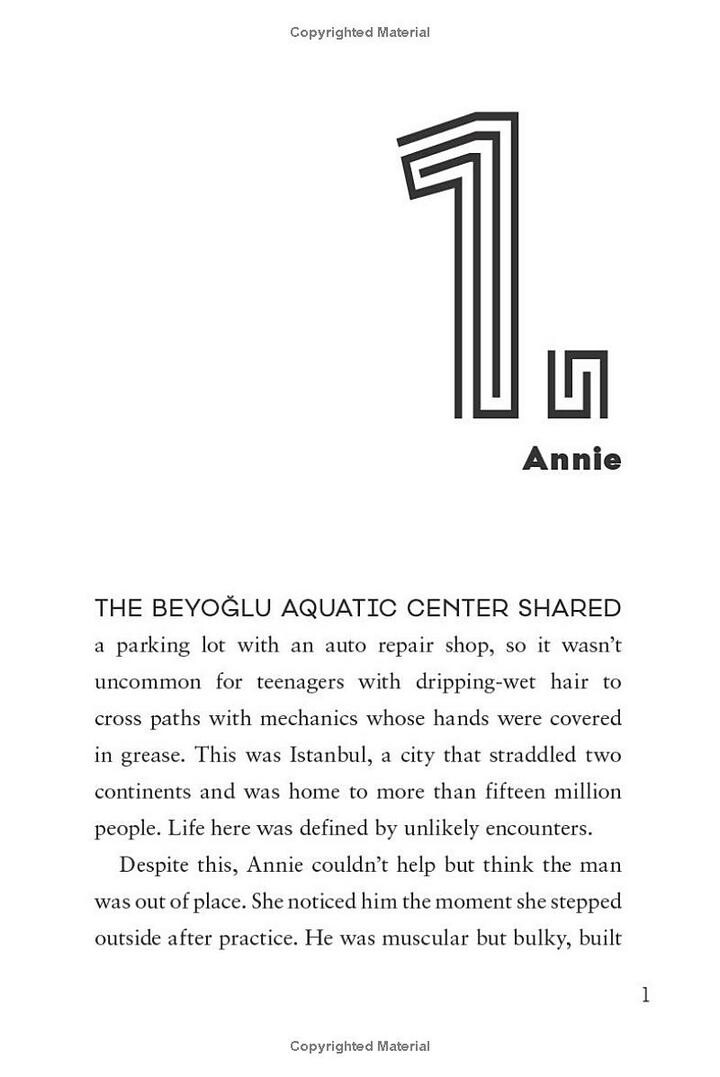 Copyrighted Material

1.

Annie

THE BEYOĞLU AQUATIC CENTER SHARED a parking lot with an auto repair shop, so it wasn't uncommon for teenagers with dripping-wet hair to cross paths with mechanics whose hands were covered in grease. This was Istanbul, a city that straddled two continents and was home to more than fifteen million people. Life here was defined by unlikely encounters.

Despite this, Annie couldn't help but think the man was out of place. She noticed him the moment she stepped outside after practice. He was muscular but bulky, built

1

Copyrighted Material